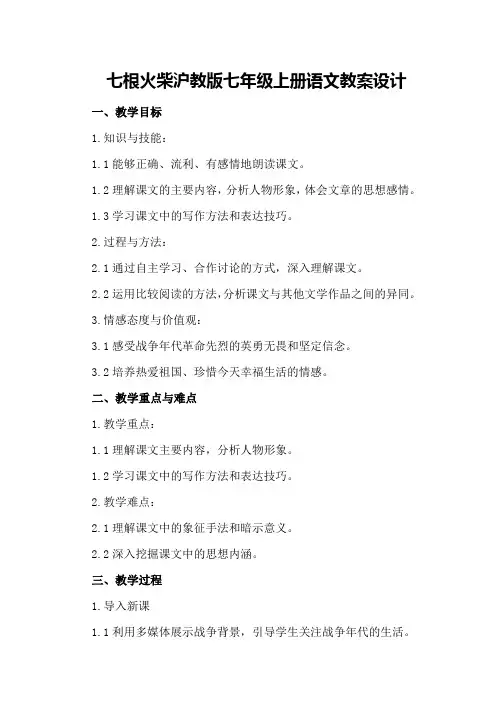 七根火柴沪教版七年级上册语文教案设计

一、教学目标

1. 知识与技能：

1.1 能够正确、流利、有感情地朗读课文。

1.2 理解课文的主要内容，分析人物形象，体会文章的思想感情。

1.3 学习课文中的写作方法和表达技巧。

2. 过程与方法：

2.1 通过自主学习、合作讨论的方式，深入理解课文。

2.2 运用比较阅读的方法，分析课文与其他文学作品之间的异同。

3. 情感态度与价值观：

3.1 感受战争年代革命先烈的英勇无畏和坚定信念。

3.2 培养热爱祖国、珍惜今天幸福生活的情感。

二、教学重点与难点

1. 教学重点：

1.1 理解课文主要内容，分析人物形象。

1.2 学习课文中的写作方法和表达技巧。

2. 教学难点：

2.1 理解课文中的象征手法和暗示意义。

2.2 深入挖掘课文中的思想内涵。

三、教学过程

1. 导入新课

1.1 利用多媒体展示战争背景，引导学生关注战争年代的生活。